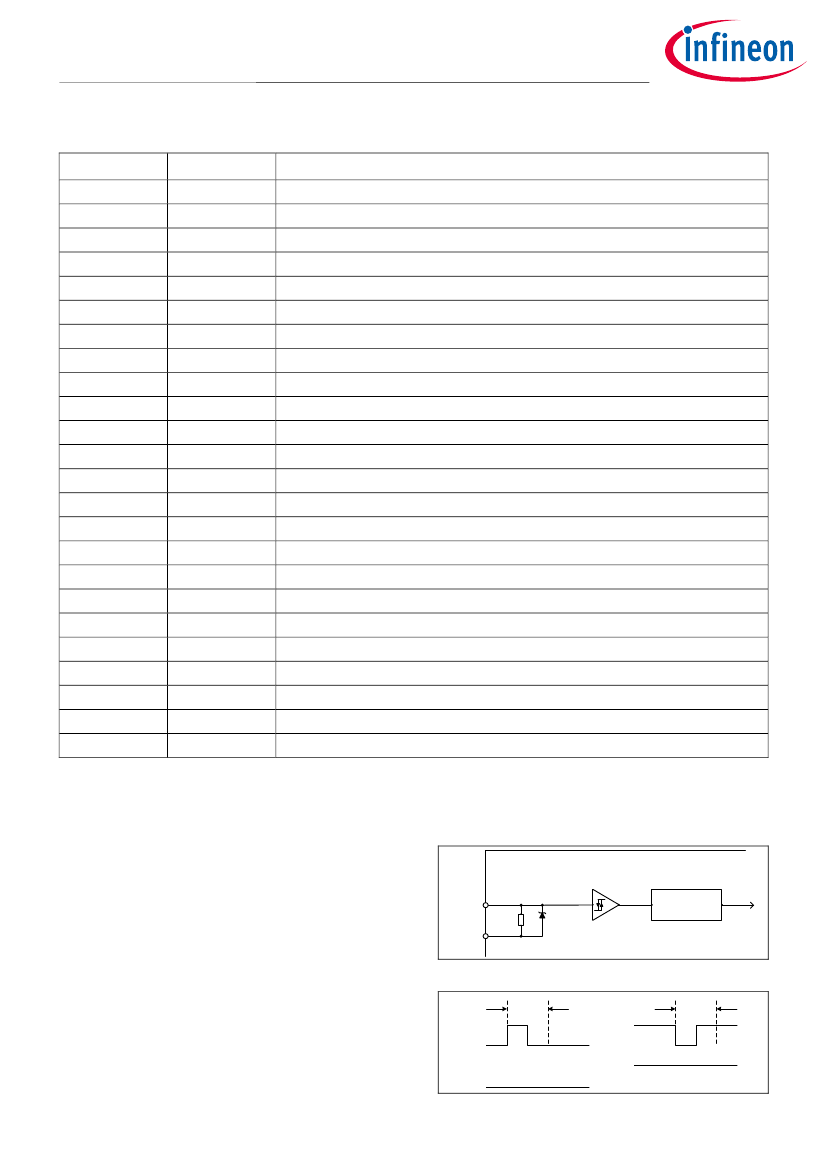 infineon